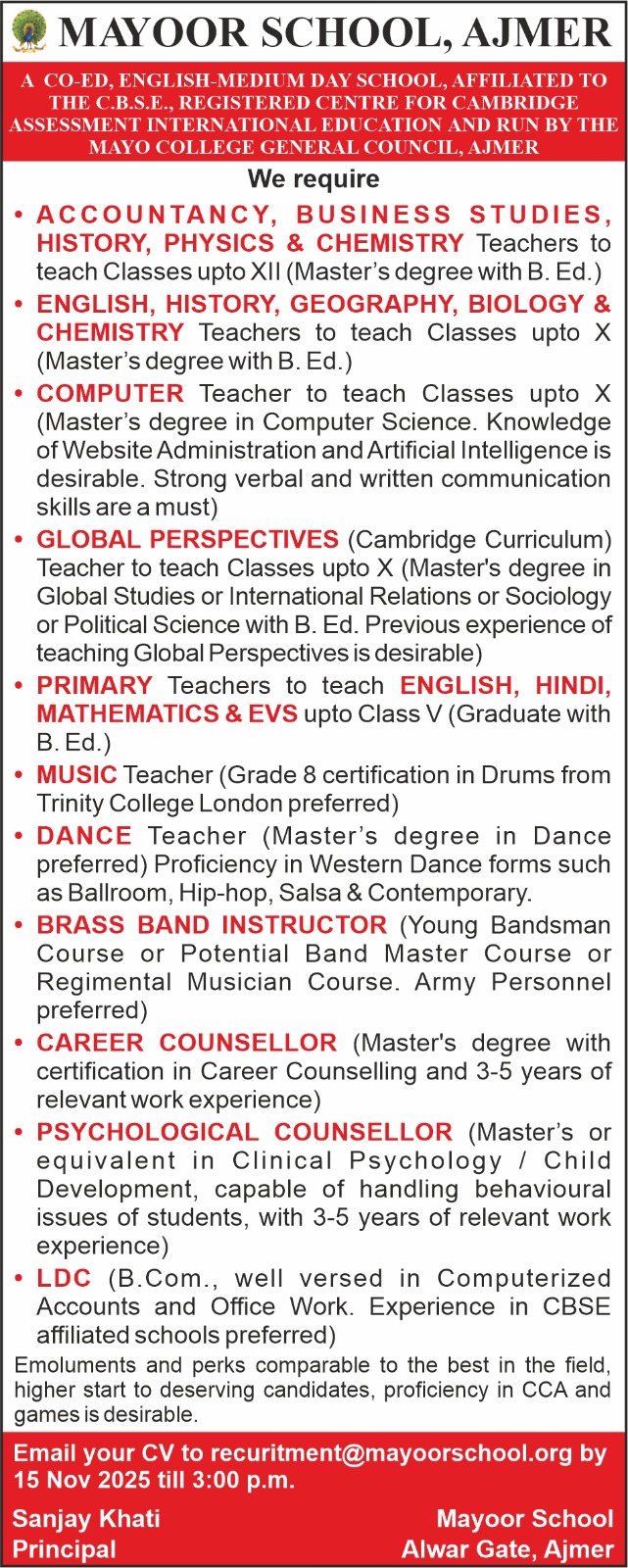 MAYOOR SCHOOL, AJMER

A CO-ED, ENGLISH-MEDIUM DAY SCHOOL, AFFILIATED TO THE C.B.S.E., REGISTERED CENTRE FOR CAMBRIDGE ASSESSMENT INTERNATIONAL EDUCATION AND RUN BY THE MAYO COLLEGE GENERAL COUNCIL, AJMER

We require

• ACCOUNTANCY, BUSINESS STUDIES, HISTORY, PHYSICS & CHEMISTRY Teachers to teach Classes upto XII (Master's degree with B. Ed.)

• ENGLISH, HISTORY, GEOGRAPHY, BIOLOGY & CHEMISTRY Teachers to teach Classes upto X (Master's degree with B. Ed.)

• COMPUTER Teacher to teach Classes upto X (Master's degree in Computer Science. Knowledge of Website Administration and Artificial Intelligence is desirable. Strong verbal and written communication skills are a must)

• GLOBAL PERSPECTIVES (Cambridge Curriculum) Teacher to teach Classes upto X (Master's degree in Global Studies or International Relations or Sociology or Political Science with B. Ed. Previous experience of teaching Global Perspectives is desirable)

• PRIMARY Teachers to teach ENGLISH, HINDI, MATHEMATICS & EVS upto Class V (Graduate with B. Ed.)

• MUSIC Teacher (Grade 8 certification in Drums from Trinity College London preferred)

• DANCE Teacher (Master's degree in Dance preferred) Proficiency in Western Dance forms such as Ballroom, Hip-hop, Salsa & Contemporary.

• BRASS BAND INSTRUCTOR (Young Bandsman Course or Potential Band Master Course or Regimental Musician Course. Army Personnel preferred)

• CAREER COUNSELLOR (Master's degree with certification in Career Counselling and 3-5 years of relevant work experience)

• PSYCHOLOGICAL COUNSELLOR (Master's or equivalent in Clinical Psychology / Child Development, capable of handling behavioural issues of students, with 3-5 years of relevant work experience)

• LDC (B.Com., well versed in Computerized Accounts and Office Work. Experience in CBSE affiliated schools preferred)

Emoluments and perks comparable to the best in the field, higher start to deserving candidates, proficiency in CCA and games is desirable.

Email your CV to recuritment@mayoorschool.org by 15 Nov 2025 till 3:00 p.m.

Sanjay Khati
Principal

Mayoor School
Alwar Gate, Ajmer